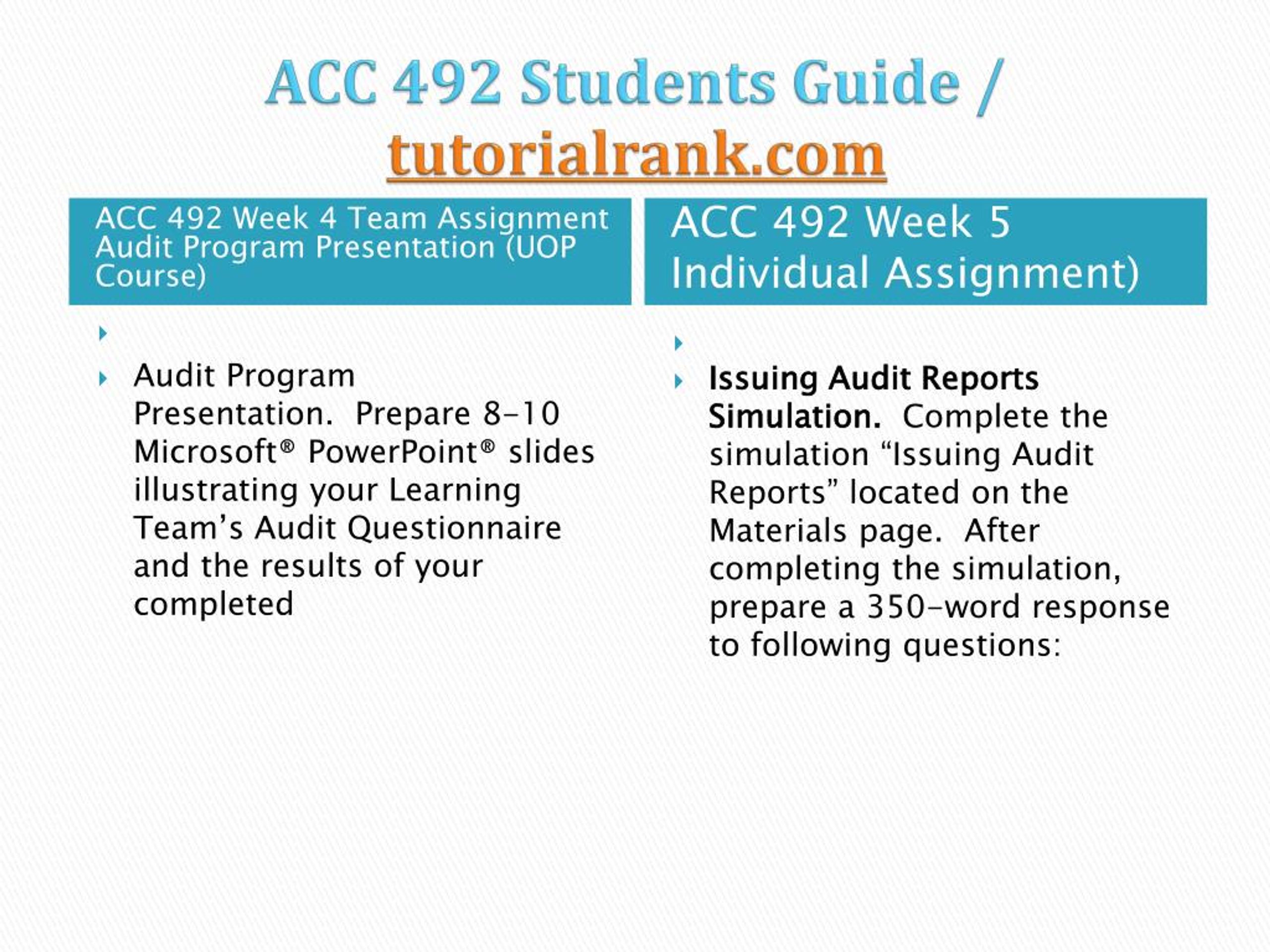 ACC 492 Students Guide / tutorialrank.com

ACC 492 Week 4 Team Assignment Audit Program Presentation (UOP Course)

Audit Program Presentation. Prepare 8-10 Microsoft® PowerPoint® slides illustrating your Learning Team's Audit Questionnaire and the results of your completed

ACC 492 Week 5 Individual Assignment)

Issuing Audit Reports Simulation. Complete the simulation "Issuing Audit Reports" located on the Materials page. After completing the simulation, prepare a 350-word response to following questions: